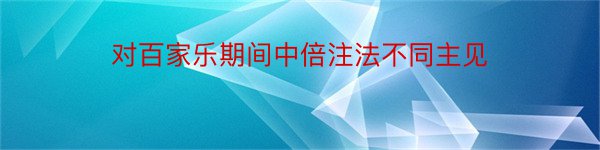 对百家乐期间中倍注法不同主见